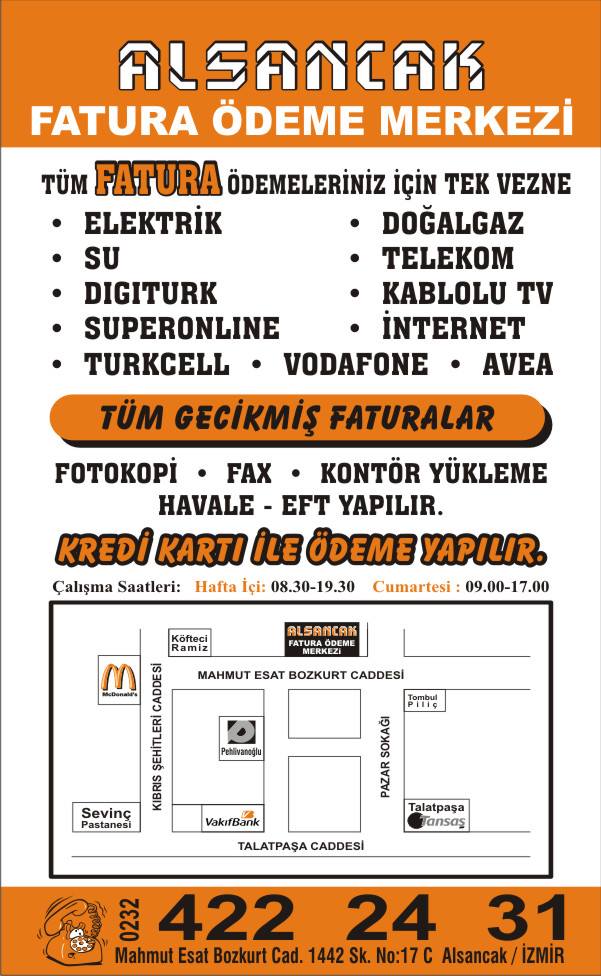 ALSANCAK
FATURA ÖDEME MERKEZİ

TÜM FATURA ÖDEMELERİNİZ İÇİN TEK VEZNE

• ELEKTRİK
• SU
• DIGITURK
• SUPERONLINE
• DOĞALGAZ
• TELEKOM
• KABLOLU TV
• İNTERNET
• TURKCELL • VODAFONE • AVEA

TÜM GECİKMİŞ FATURALAR

FOTOKOPİ • FAX • KONTÖR YÜKLEME
HAVALE - EFT YAPILIR.

KREDİ KARTI İLE ÖDEME YAPILIR.

Çalışma Saatleri: Hafta İçi: 08.30-19.30 Cumartesi : 09.00-17.00

Köfteci Ramiz
ALSANCAK FATURA ÖDEME MERKEZİ
McDonald's
MAHMUT ESAT BOZKURT CADDESİ
Tombul Piliç
KIBRIS ŞEHİTLERİ CADDESİ
Pehlivanoğlu
PAZAR SOKAĞI
Sevinç Pastanesi
VakıfBank
Talatpaşa Tansaş
TALATPAŞA CADDESİ

0232 422 24 31
Mahmut Esat Bozkurt Cad. 1442 Sk. No:17 C Alsancak / İZMİR